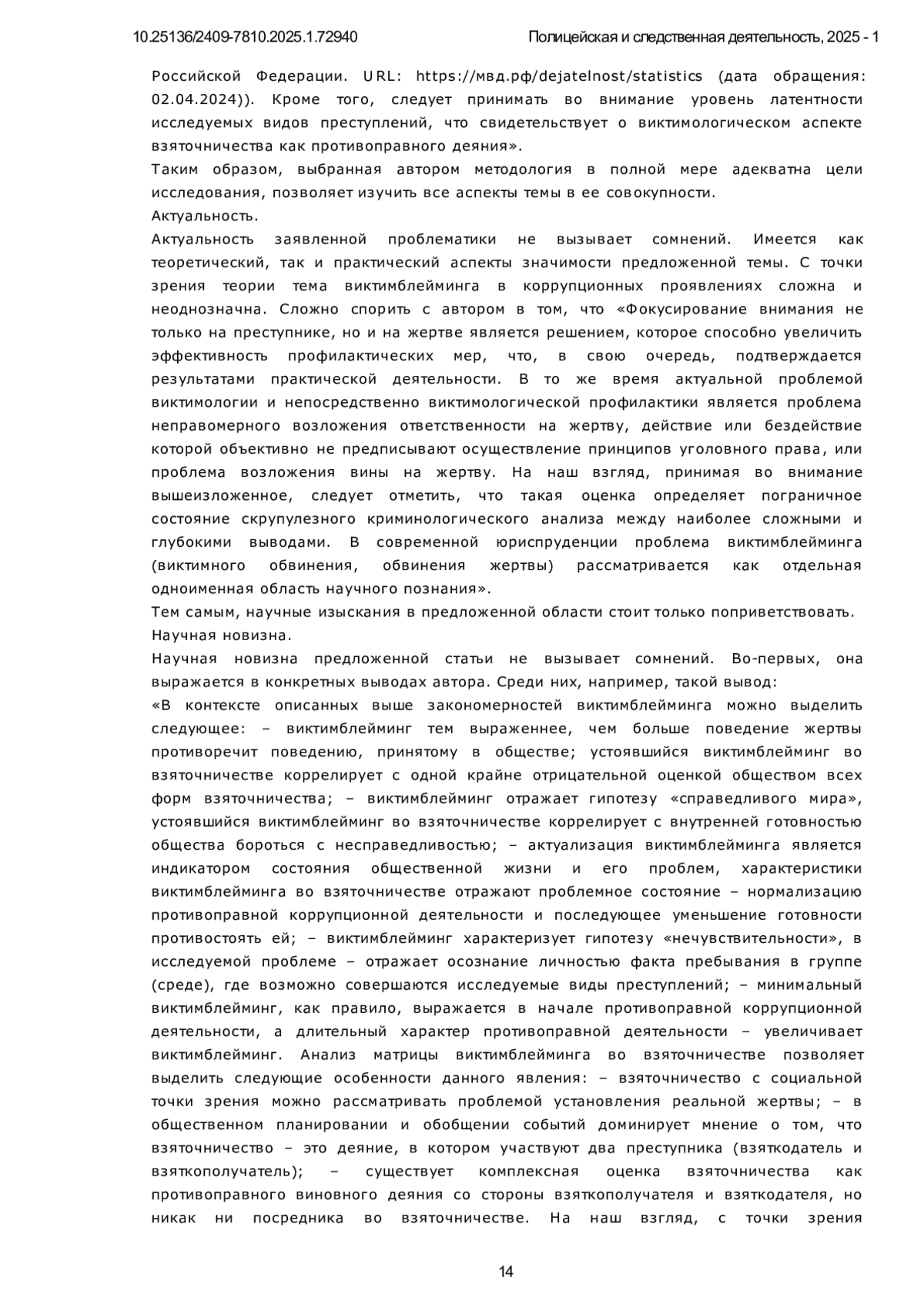 10.25136/2409-7810.2025.1.72940 Полицейская и следственная деятельность, 2025 - 1

Российской Федерации. URL: https://мвд.рф/dejatelnost/statistics (дата обращения: 02.04.2024)). Кроме того, следует принимать во внимание уровень латентности исследуемых видов преступлений, что свидетельствует о виктимологическом аспекте взяточничества как противоправного деяния».

Таким образом, выбранная автором методология в полной мере адекватна цели исследования, позволяет изучить все аспекты темы в ее совокупности.

Актуальность.

Актуальность заявленной проблематики не вызывает сомнений. Имеется как теоретический, так и практический аспекты значимости предложенной темы. С точки зрения теории тема виктимблейминга в коррупционных проявлениях сложна и неоднозначна. Сложно спорить с автором в том, что «Фокусирование внимания не только на преступнике, но и на жертве является решением, которое способно увеличить эффективность профилактических мер, что, в свою очередь, подтверждается результатами практической деятельности. В то же время актуальной проблемой виктимологии и непосредственно виктимологической профилактики является проблема неправомерного возложения ответственности на жертву, действие или бездействие которой объективно не предписывают осуществление принципов уголовного права, или проблема возложения вины на жертву. На наш взгляд, принимая во внимание вышеизложенное, следует отметить, что такая оценка определяет пограничное состояние скрупулезного криминологического анализа между наиболее сложными и глубокими выводами. В современной юриспруденции проблема виктимблейминга (виктимного обвинения, обвинения жертвы) рассматривается как отдельная одноименная область научного познания».

Тем самым, научные изыскания в предложенной области стоит только поприветствовать.

Научная новизна.

Научная новизна предложенной статьи не вызывает сомнений. Во-первых, она выражается в конкретных выводах автора. Среди них, например, такой вывод:

«В контексте описанных выше закономерностей виктимблейминга можно выделить следующее: – виктимблейминг тем выраженнее, чем больше поведение жертвы противоречит поведению, принятому в обществе; устоявшийся виктимблейминг во взяточничестве коррелирует с одной крайне отрицательной оценкой обществом всех форм взяточничества; – виктимблейминг отражает гипотезу «справедливого мира», устоявшийся виктимблейминг во взяточничестве коррелирует с внутренней готовностью общества бороться с несправедливостью; – актуализация виктимблейминга является индикатором состояния общественной жизни и его проблем, характеристики виктимблейминга во взяточничестве отражают проблемное состояние – нормализацию противоправной коррупционной деятельности и последующее уменьшение готовности противостоять ей; – виктимблейминг характеризует гипотезу «нечувствительности», в исследуемой проблеме – отражает осознание личностью факта пребывания в группе (среде), где возможно совершаются исследуемые виды преступлений; – минимальный виктимблейминг, как правило, выражается в начале противоправной коррупционной деятельности, а длительный характер противоправной деятельности – увеличивает виктимблейминг. Анализ матрицы виктимблейминга во взяточничестве позволяет выделить следующие особенности данного явления: – взяточничество с социальной точки зрения можно рассматривать проблемой установления реальной жертвы; – в общественном планировании и обобщении событий доминирует мнение о том, что взяточничество – это деяние, в котором участвуют два преступника (взяткодатель и взяткополучатель); – существует комплексная оценка взяточничества как противоправного виновного деяния со стороны взяткополучателя и взяткодателя, но никак ни посредника во взяточничестве. На наш взгляд, с точки зрения

14